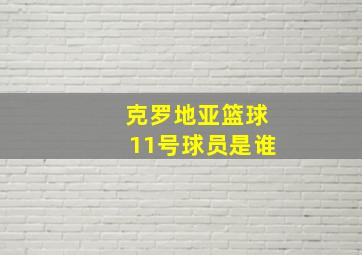 克罗地亚篮球
11号球员是谁